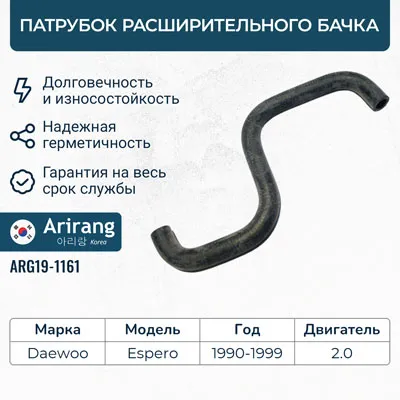 ПАТРУБОК РАСШИРИТЕЛЬНОГО БАЧКА

Долговечность и износостойкость

Надежная герметичность

Гарантия на весь срок службы

Arirang
아리랑 Korea

ARG19-1161

| Марка | Модель | Год | Двигатель |
|---|---|---|---|
| Daewoo | Espero | 1990-1999 | 2.0 |